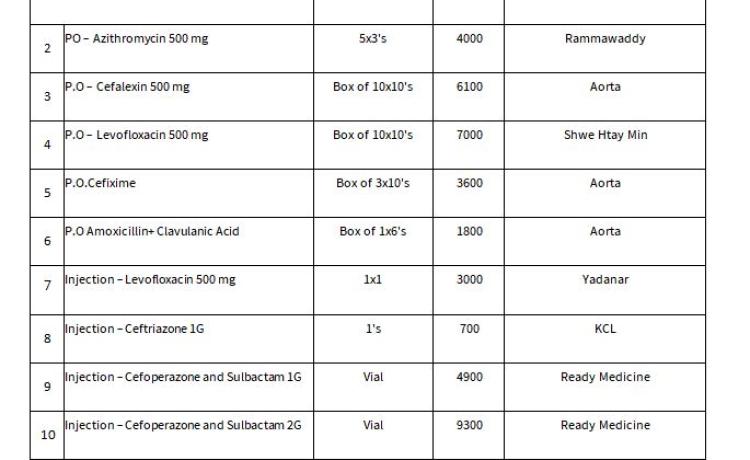 |  |  |  |  |  |
|---|---|---|---|---|
| 2 | PO – Azithromycin 500 mg | 5x3's | 4000 | Rammawaddy |
| 3 | P.O – Cefalexin 500 mg | Box of 10x10's | 6100 | Aorta |
| 4 | P.O – Levofloxacin 500 mg | Box of 10x10's | 7000 | Shwe Htay Min |
| 5 | P.O.Cefixime | Box of 3x10's | 3600 | Aorta |
| 6 | P.O Amoxicillin+ Clavulanic Acid | Box of 1x6's | 1800 | Aorta |
| 7 | Injection – Levofloxacin 500 mg | 1x1 | 3000 | Yadanar |
| 8 | Injection – Ceftriazone 1G | 1's | 700 | KCL |
| 9 | Injection – Cefoperazone and Sulbactam 1G | Vial | 4900 | Ready Medicine |
| 10 | Injection – Cefoperazone and Sulbactam 2G | Vial | 9300 | Ready Medicine |